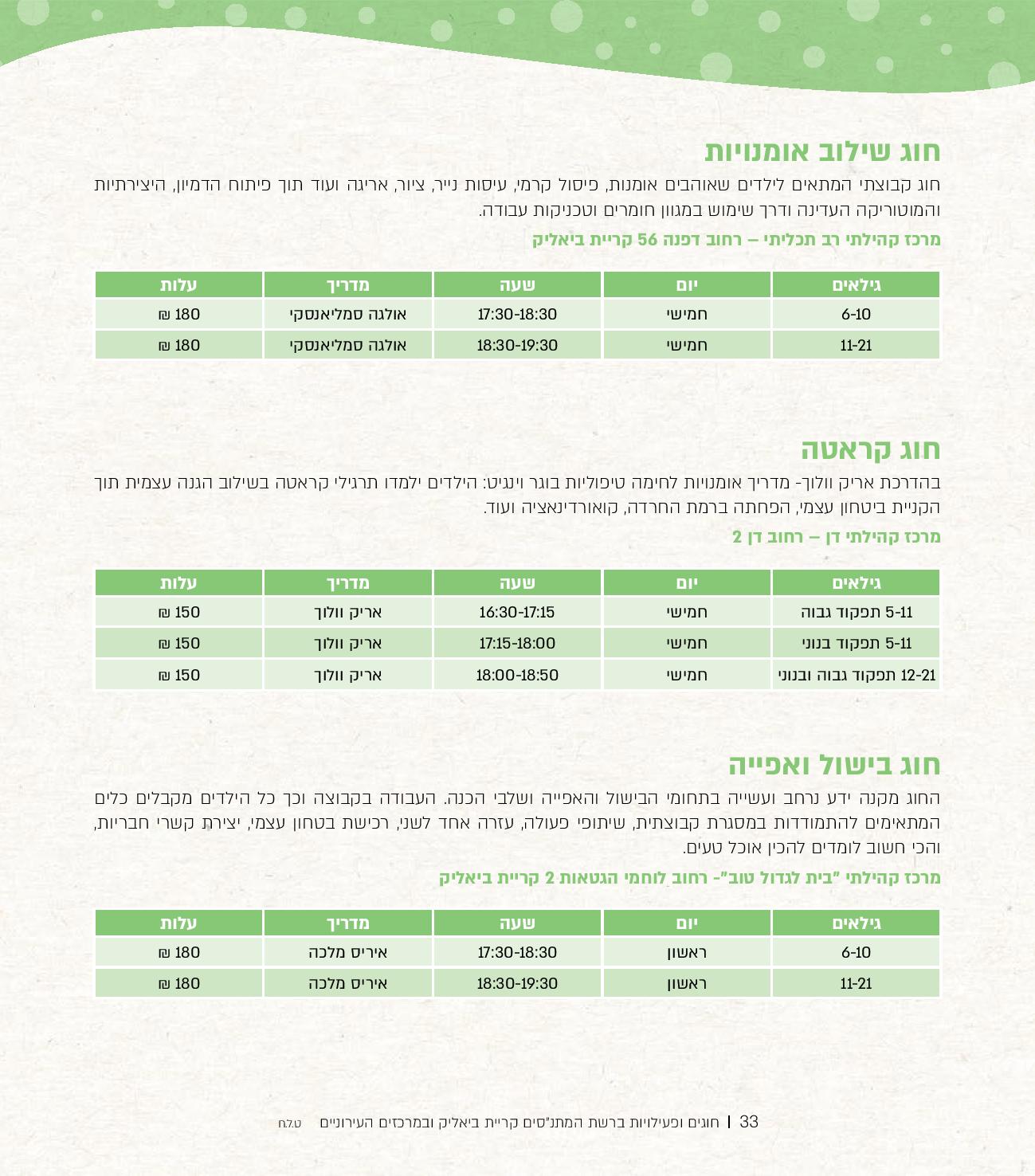 חוג שילוב אומנויות

חוג קבוצתי המתאים לילדים שאוהבים אומנות, פיסול קרמי, עיסות נייר, ציור, אריגה ועוד תוך פיתוח הדמיון, היצירתיות והמוטוריקה העדינה ודרך שימוש במגוון חומרים וטכניקות עבודה.

מרכז קהילתי רב תכליתי – רחוב דפנה 56 קריית ביאליק

| גילאים | יום | שעה | מדריך | עלות |
|---|---|---|---|---|
| 6-10 | חמישי | 17:30-18:30 | אולגה סמליאנסקי | 180 ₪ |
| 11-21 | חמישי | 18:30-19:30 | אולגה סמליאנסקי | 180 ₪ |

חוג קראטה

בהדרכת אריק וולוך- מדריך אומנויות לחימה טיפוליות בוגר וינגיט: הילדים ילמדו תרגילי קראטה בשילוב הגנה עצמית תוך הקניית ביטחון עצמי, הפחתה ברמת החרדה, קואורדינאציה ועוד.

מרכז קהילתי דן – רחוב דן 2

| גילאים | יום | שעה | מדריך | עלות |
|---|---|---|---|---|
| 5-11 תפקוד גבוה | חמישי | 16:30-17:15 | אריק וולוך | 150 ₪ |
| 5-11 תפקוד בנוני | חמישי | 17:15-18:00 | אריק וולוך | 150 ₪ |
| 12-21 תפקוד גבוה ובנוני | חמישי | 18:00-18:50 | אריק וולוך | 150 ₪ |

חוג בישול ואפייה

החוג מקנה ידע נרחב ועשייה בתחומי הבישול והאפייה ושלבי הכנה. העבודה בקבוצה וכך כל הילדים מקבלים כלים המתאימים להתמודדות במסגרת קבוצתית, שיתופי פעולה, עזרה אחד לשני, רכישת בטחון עצמי, יצירת קשרי חבריות, והכי חשוב לומדים להכין אוכל טעים.

מרכז קהילתי "בית לגדול טוב"- רחוב לוחמי הגטאות 2 קריית ביאליק

| גילאים | יום | שעה | מדריך | עלות |
|---|---|---|---|---|
| 6-10 | ראשון | 17:30-18:30 | איריס מלכה | 180 ₪ |
| 11-21 | ראשון | 18:30-19:30 | איריס מלכה | 180 ₪ |

33 | חוגים ופעילויות ברשת המתנ"סים קריית ביאליק ובמרכזים העירוניים ט.ל.ח